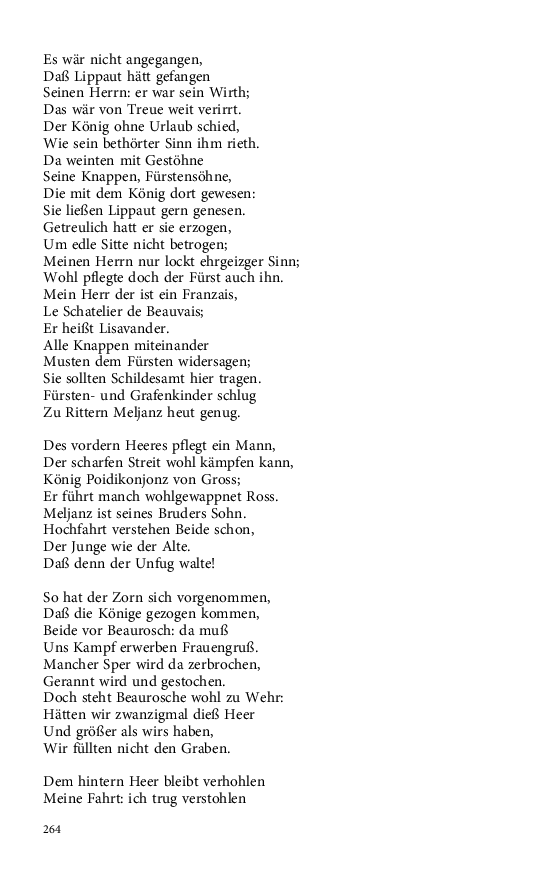 Es wär nicht angegangen,
Daß Lippaut hätt gefangen
Seinen Herrn: er war sein Wirth;
Das wär von Treue weit verirrt.
Der König ohne Urlaub schied,
Wie sein bethörter Sinn ihm rieth.
Da weinten mit Gestöhne
Seine Knappen, Fürstensöhne,
Die mit dem König dort gewesen:
Sie ließen Lippaut gern genesen.
Getreulich hatt er sie erzogen,
Um edle Sitte nicht betrogen;
Meinen Herrn nur lockt ehrgeizger Sinn;
Wohl pflegte doch der Fürst auch ihn.
Mein Herr der ist ein Franzais,
Le Schatelier de Beauvais;
Er heißt Lisavander.
Alle Knappen miteinander
Musten dem Fürsten widersagen;
Sie sollten Schildesamt hier tragen.
Fürsten- und Grafenkinder schlug
Zu Rittern Meljanz heut genug.

Des vordern Heeres pflegt ein Mann,
Der scharfen Streit wohl kämpfen kann,
König Poidikonjonz von Gross;
Er führt manch wohlgewappnet Ross.
Meljanz ist seines Bruders Sohn.
Hochfahrt verstehen Beide schon,
Der Junge wie der Alte.
Daß denn der Unfug walte!

So hat der Zorn sich vorgenommen,
Daß die Könige gezogen kommen,
Beide vor Beaurosch: da muß
Uns Kampf erwerben Frauengruß.
Mancher Sper wird da zerbrochen,
Gerannt wird und gestochen.
Doch steht Beaurosche wohl zu Wehr:
Hätten wir zwanzigmal dieß Heer
Und größer als wirs haben,
Wir füllten nicht den Graben.

Dem hintern Heer bleibt verhohlen
Meine Fahrt: ich trug verstohlen

264